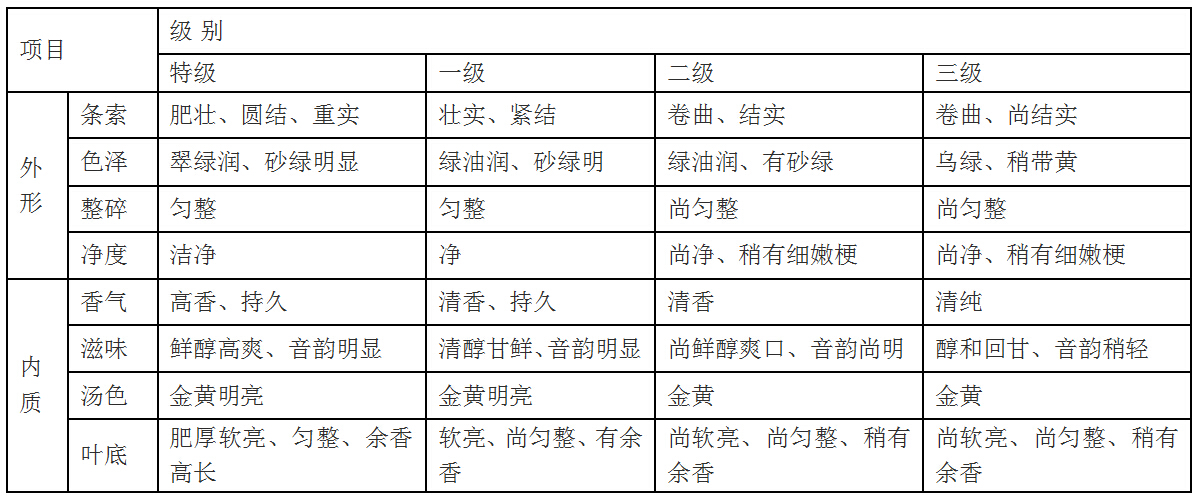 | 项目 | | 级 别 | | | |
|---|---|---|---|---|---|
| | | 特级 | 一级 | 二级 | 三级 |
| 外形 | 条索 | 肥壮、圆结、重实 | 壮实、紧结 | 卷曲、结实 | 卷曲、尚结实 |
| | 色泽 | 翠绿润、砂绿明显 | 绿油润、砂绿明 | 绿油润、有砂绿 | 乌绿、稍带黄 |
| | 整碎 | 匀整 | 匀整 | 尚匀整 | 尚匀整 |
| | 净度 | 洁净 | 净 | 尚净、稍有细嫩梗 | 尚净、稍有细嫩梗 |
| 内质 | 香气 | 高香、持久 | 清香、持久 | 清香 | 清纯 |
| | 滋味 | 鲜醇高爽、音韵明显 | 清醇甘鲜、音韵明显 | 尚鲜醇爽口、音韵尚明 | 醇和回甘、音韵稍轻 |
| | 汤色 | 金黄明亮 | 金黄明亮 | 金黄 | 金黄 |
| | 叶底 | 肥厚软亮、匀整、余香高长 | 软亮、尚匀整、有余香 | 尚软亮、尚匀整、稍有余香 | 尚软亮、尚匀整、稍有余香 |